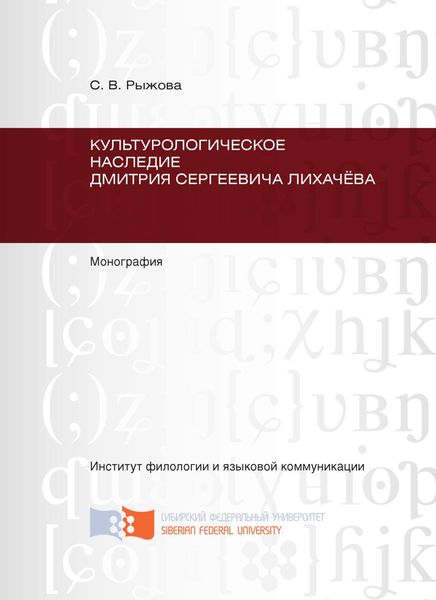 С. В. Рыжова

КУЛЬТУРОЛОГИЧЕСКОЕ НАСЛЕДИЕ ДМИТРИЯ СЕРГЕЕВИЧА ЛИХАЧЁВА

Монография

Институт филологии и языковой коммуникации

СИБИРСКИЙ ФЕДЕРАЛЬНЫЙ УНИВЕРСИТЕТ
SIBERIAN FEDERAL UNIVERSITY